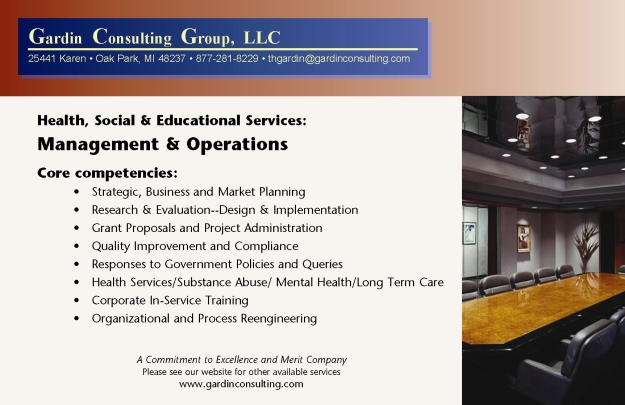 Gardin Consulting Group, LLC
25441 Karen • Oak Park, MI 48237 • 877-281-8229 • thgardin@gardinconsulting.com

Health, Social & Educational Services:
Management & Operations

Core competencies:
• Strategic, Business and Market Planning
• Research & Evaluation--Design & Implementation
• Grant Proposals and Project Administration
• Quality Improvement and Compliance
• Responses to Government Policies and Queries
• Health Services/Substance Abuse/ Mental Health/Long Term Care
• Corporate In-Service Training
• Organizational and Process Reengineering

A Commitment to Excellence and Merit Company
Please see our website for other available services
www.gardinconsulting.com